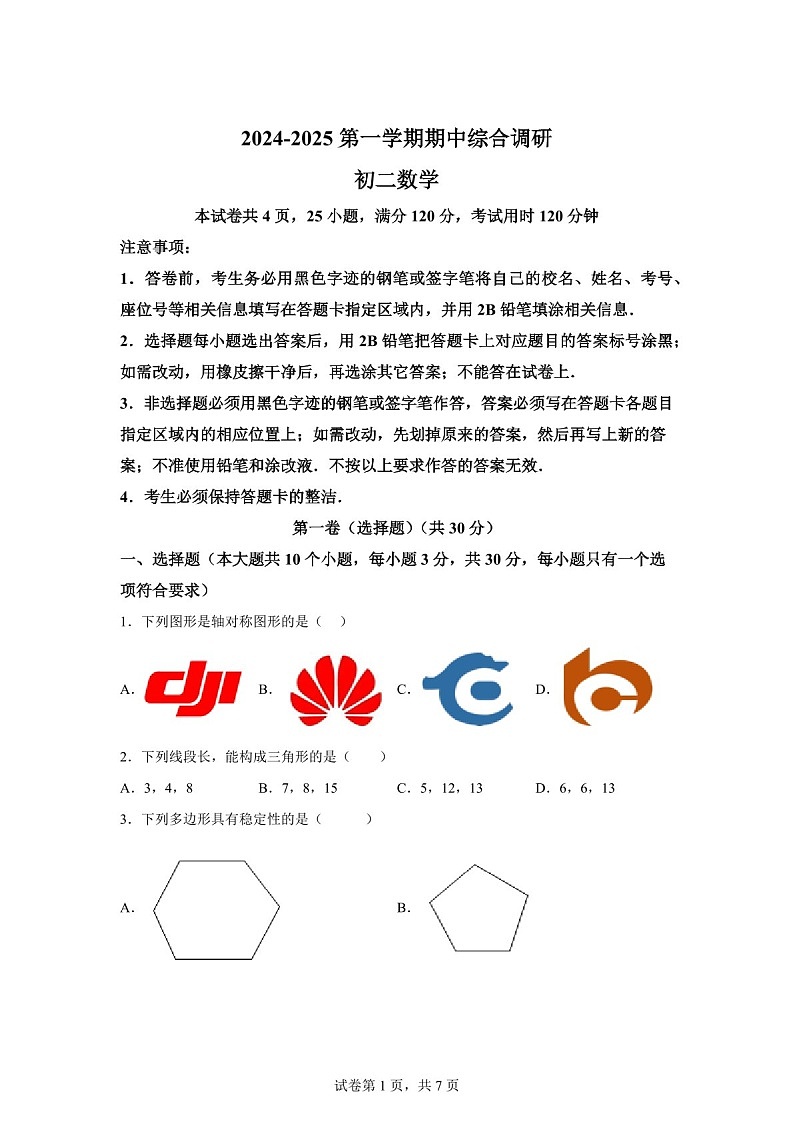 2024-2025 第一学期期中综合调研

初二数学

本试卷共 4 页，25 小题，满分 120 分，考试用时 120 分钟

注意事项：

1．答卷前，考生务必用黑色字迹的钢笔或签字笔将自己的校名、姓名、考号、座位号等相关信息填写在答题卡指定区域内，并用 2B 铅笔填涂相关信息．

2．选择题每小题选出答案后，用 2B 铅笔把答题卡上对应题目的答案标号涂黑；如需改动，用橡皮擦干净后，再选涂其它答案；不能答在试卷上．

3．非选择题必须用黑色字迹的钢笔或签字笔作答，答案必须写在答题卡各题目指定区域内的相应位置上；如需改动，先划掉原来的答案，然后再写上新的答案；不准使用铅笔和涂改液．不按以上要求作答的答案无效．

4．考生必须保持答题卡的整洁．

第一卷（选择题）（共 30 分）

一、选择题（本大题共 10 个小题，每小题 3 分，共 30 分，每小题只有一个选项符合要求）

1．下列图形是轴对称图形的是（ ）

A. dji B. C. D.

2．下列线段长，能构成三角形的是（　　）

A．3，4，8　　B．7，8，15　　C．5，12，13　　D．6，6，13

3．下列多边形具有稳定性的是（　　）

A.　　B.

试卷第 1 页，共 7 页